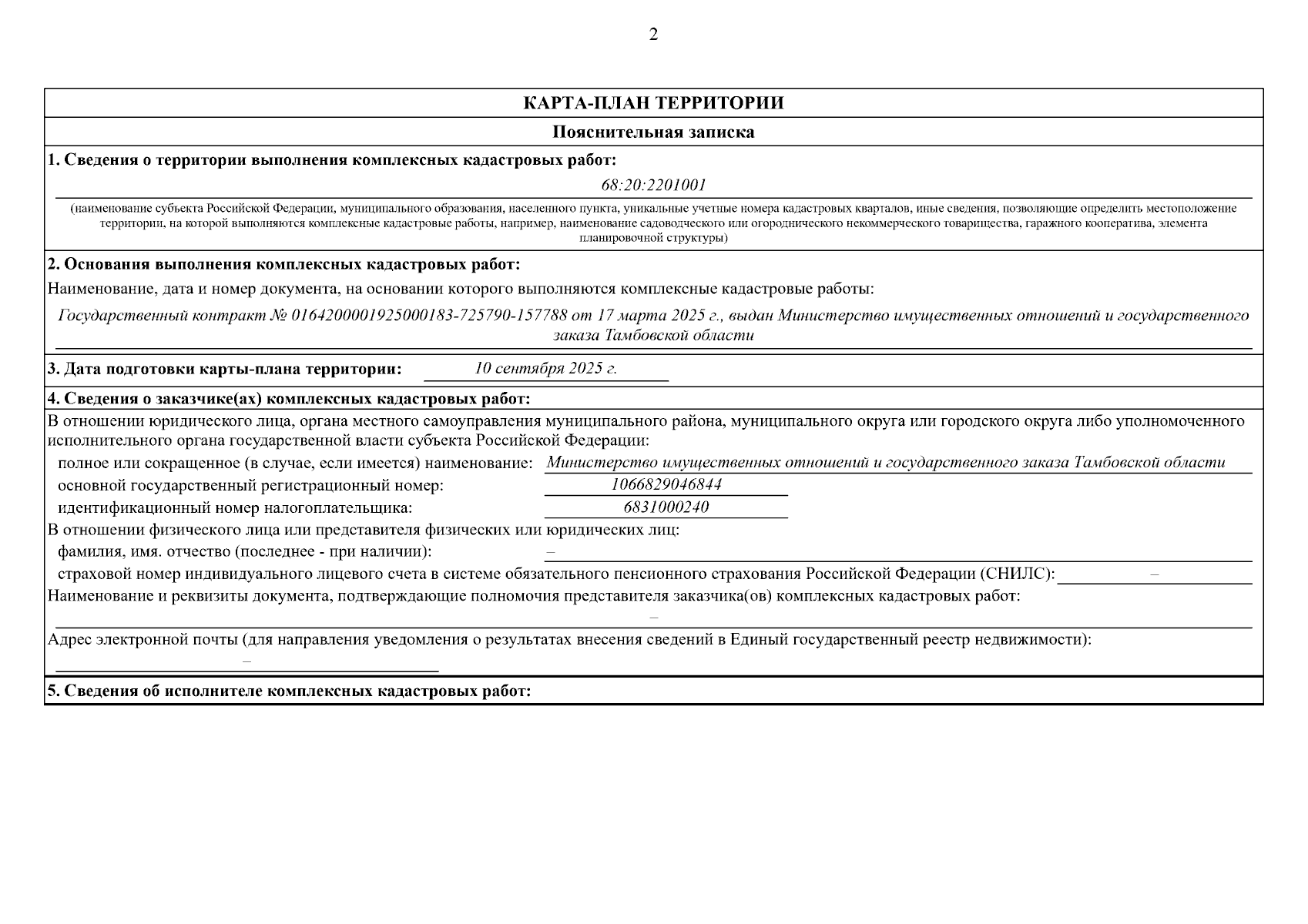 2

КАРТА-ПЛАН ТЕРРИТОРИИ

Пояснительная записка

1. Сведения о территории выполнения комплексных кадастровых работ:

68:20:2201001

(наименование субъекта Российской Федерации, муниципального образования, населенного пункта, уникальные учетные номера кадастровых кварталов, иные сведения, позволяющие определить местоположение территории, на которой выполняются комплексные кадастровые работы, например, наименование садоводческого или огороднического некоммерческого товарищества, гаражного кооператива, элемента планировочной структуры)

2. Основания выполнения комплексных кадастровых работ:

Наименование, дата и номер документа, на основании которого выполняются комплексные кадастровые работы:

Государственный контракт № 0164200001925000183-725790-157788 от 17 марта 2025 г., выдан Министерство имущественных отношений и государственного заказа Тамбовской области

3. Дата подготовки карты-плана территории: 10 сентября 2025 г.

4. Сведения о заказчике(ах) комплексных кадастровых работ:

В отношении юридического лица, органа местного самоуправления муниципального района, муниципального округа или городского округа либо уполномоченного исполнительного органа государственной власти субъекта Российской Федерации:

полное или сокращенное (в случае, если имеется) наименование: Министерство имущественных отношений и государственного заказа Тамбовской области

основной государственный регистрационный номер: 1066829046844

идентификационный номер налогоплательщика: 6831000240

В отношении физического лица или представителя физических или юридических лиц:

фамилия, имя. отчество (последнее - при наличии): –

страховой номер индивидуального лицевого счета в системе обязательного пенсионного страхования Российской Федерации (СНИЛС): –

Наименование и реквизиты документа, подтверждающие полномочия представителя заказчика(ов) комплексных кадастровых работ:

–

Адрес электронной почты (для направления уведомления о результатах внесения сведений в Единый государственный реестр недвижимости):

–

5. Сведения об исполнителе комплексных кадастровых работ: